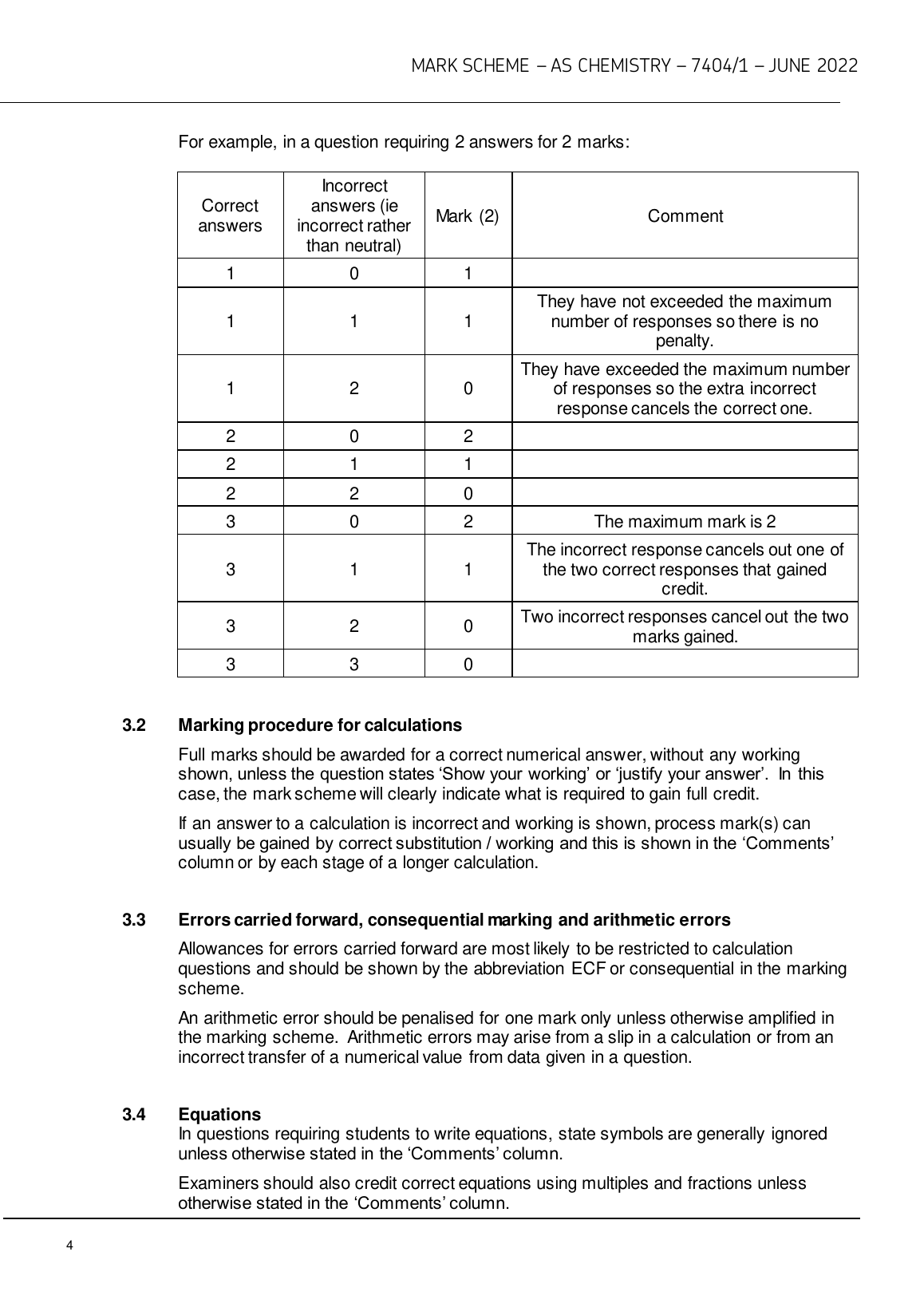 MARK SCHEME – AS CHEMISTRY – 7404/1 – JUNE 2022

For example, in a question requiring 2 answers for 2 marks:

| Correct answers | Incorrect answers (ie incorrect rather than neutral) | Mark (2) | Comment |
|---|---|---|---|
| 1 | 0 | 1 | |
| 1 | 1 | 1 | They have not exceeded the maximum number of responses so there is no penalty. |
| 1 | 2 | 0 | They have exceeded the maximum number of responses so the extra incorrect response cancels the correct one. |
| 2 | 0 | 2 | |
| 2 | 1 | 1 | |
| 2 | 2 | 0 | |
| 3 | 0 | 2 | The maximum mark is 2 |
| 3 | 1 | 1 | The incorrect response cancels out one of the two correct responses that gained credit. |
| 3 | 2 | 0 | Two incorrect responses cancel out the two marks gained. |
| 3 | 3 | 0 | |

3.2 Marking procedure for calculations

Full marks should be awarded for a correct numerical answer, without any working shown, unless the question states ‘Show your working’ or ‘justify your answer’. In this case, the mark scheme will clearly indicate what is required to gain full credit.

If an answer to a calculation is incorrect and working is shown, process mark(s) can usually be gained by correct substitution / working and this is shown in the ‘Comments’ column or by each stage of a longer calculation.

3.3 Errors carried forward, consequential marking and arithmetic errors

Allowances for errors carried forward are most likely to be restricted to calculation questions and should be shown by the abbreviation ECF or consequential in the marking scheme.

An arithmetic error should be penalised for one mark only unless otherwise amplified in the marking scheme. Arithmetic errors may arise from a slip in a calculation or from an incorrect transfer of a numerical value from data given in a question.

3.4 Equations
In questions requiring students to write equations, state symbols are generally ignored unless otherwise stated in the ‘Comments’ column.

Examiners should also credit correct equations using multiples and fractions unless otherwise stated in the ‘Comments’ column.

4